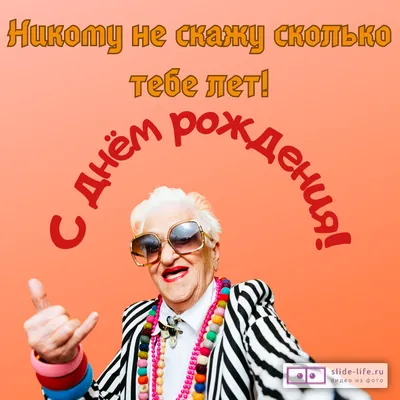 Никому не скажу сколько тебе лет!

С Днём рождения!

slide-life.ru
видео из фото